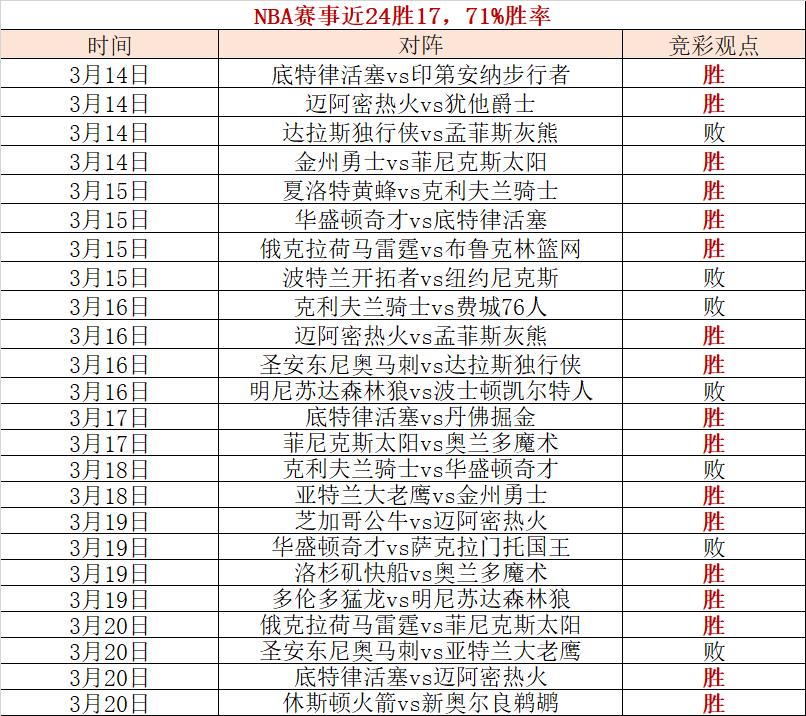 NBA赛事近24胜17，71%胜率

| 时间 | 对阵 | 竞彩观点 |
|---|---|---|
| 3月14日 | 底特律活塞vs印第安纳步行者 | 胜 |
| 3月14日 | 迈阿密热火vs犹他爵士 | 胜 |
| 3月14日 | 达拉斯独行侠vs孟菲斯灰熊 | 败 |
| 3月14日 | 金州勇士vs菲尼克斯太阳 | 胜 |
| 3月15日 | 夏洛特黄蜂vs克利夫兰骑士 | 胜 |
| 3月15日 | 华盛顿奇才vs底特律活塞 | 胜 |
| 3月15日 | 俄克拉荷马雷霆vs布鲁克林篮网 | 胜 |
| 3月15日 | 波特兰开拓者vs纽约尼克斯 | 败 |
| 3月16日 | 克利夫兰骑士vs费城76人 | 败 |
| 3月16日 | 迈阿密热火vs孟菲斯灰熊 | 胜 |
| 3月16日 | 圣安东尼奥马刺vs达拉斯独行侠 | 胜 |
| 3月16日 | 明尼苏达森林狼vs波士顿凯尔特人 | 败 |
| 3月17日 | 底特律活塞vs丹佛掘金 | 胜 |
| 3月17日 | 菲尼克斯太阳vs奥兰多魔术 | 胜 |
| 3月18日 | 克利夫兰骑士vs华盛顿奇才 | 败 |
| 3月18日 | 亚特兰大老鹰vs金州勇士 | 胜 |
| 3月19日 | 芝加哥公牛vs迈阿密热火 | 胜 |
| 3月19日 | 华盛顿奇才vs萨克拉门托国王 | 败 |
| 3月19日 | 洛杉矶快船vs奥兰多魔术 | 胜 |
| 3月19日 | 多伦多猛龙vs明尼苏达森林狼 | 胜 |
| 3月20日 | 俄克拉荷马雷霆vs菲尼克斯太阳 | 胜 |
| 3月20日 | 圣安东尼奥马刺vs亚特兰大老鹰 | 败 |
| 3月20日 | 底特律活塞vs迈阿密热火 | 胜 |
| 3月20日 | 休斯顿火箭vs新奥尔良鹈鹕 | 胜 |